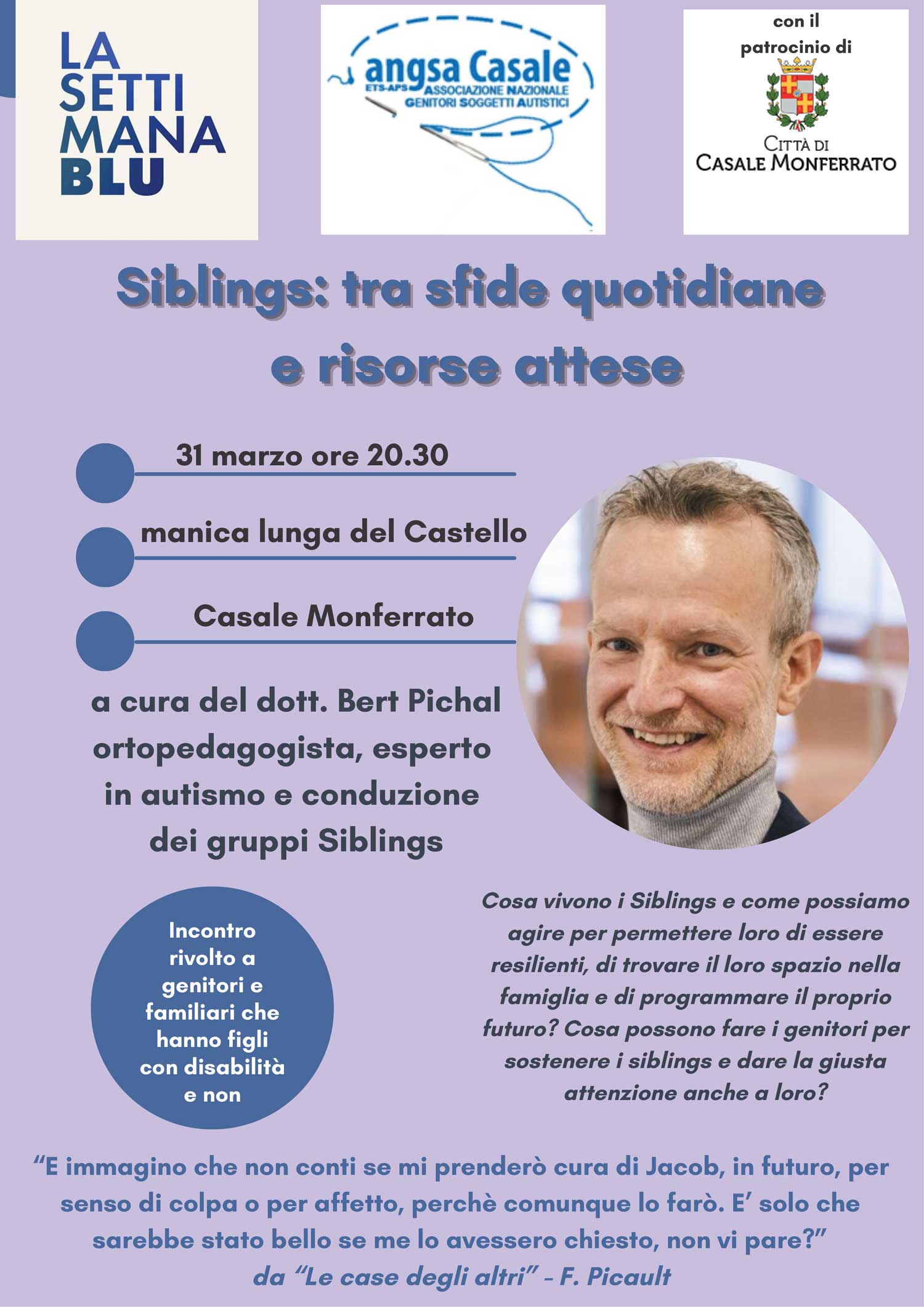 LA
SETTI
MANA
BLU

angsa Casale
ETS-APS ASSOCIAZIONE NAZIONALE
GENITORI SOGGETTI AUTISTICI

con il
patrocinio di

CITTÀ DI
CASALE MONFERRATO

Siblings: tra sfide quotidiane e risorse attese

31 marzo ore 20.30

manica lunga del Castello

Casale Monferrato

a cura del dott. Bert Pichal ortopedagogista, esperto in autismo e conduzione dei gruppi Siblings

Incontro rivolto a genitori e familiari che hanno figli con disabilità e non

Cosa vivono i Siblings e come possiamo agire per permettere loro di essere resilienti, di trovare il loro spazio nella famiglia e di programmare il proprio futuro? Cosa possono fare i genitori per sostenere i siblings e dare la giusta attenzione anche a loro?

"E immagino che non conti se mi prenderò cura di Jacob, in futuro, per senso di colpa o per affetto, perchè comunque lo farò. E' solo che sarebbe stato bello se me lo avessero chiesto, non vi pare?"
da "Le case degli altri" - F. Picault